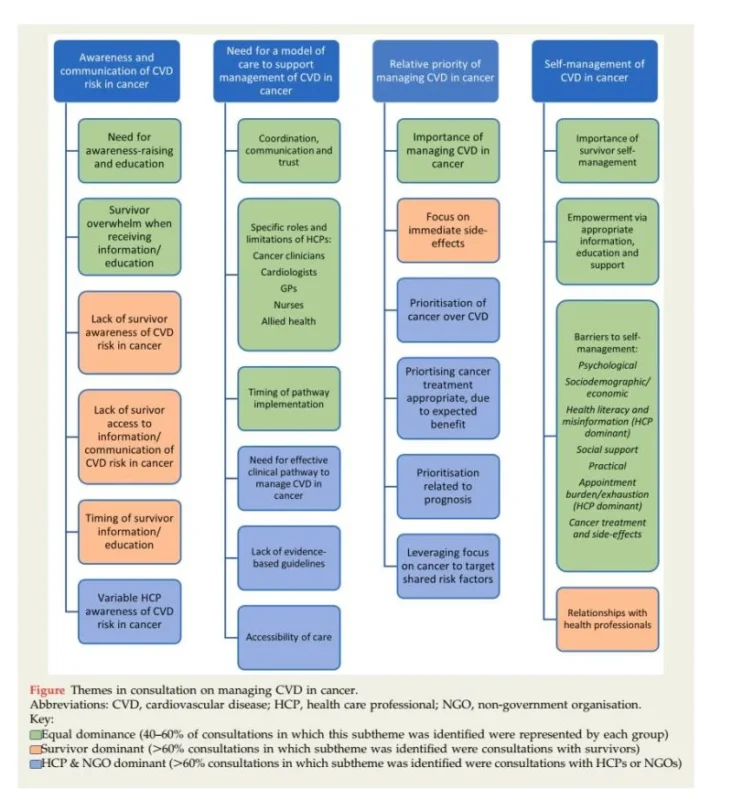 Awareness and communication of CVD risk in cancer

Need for awareness-raising and education

Survivor overwhelm when receiving information/ education

Lack of survivor awareness of CVD risk in cancer

Lack of surivor access to information/ communication of CVD risk in cancer

Timing of survivor information/ education

Variable HCP awareness of CVD risk in cancer

Need for a model of care to support management of CVD in cancer

Coordination, communication and trust

Specific roles and limitations of HCPs:
Cancer clinicians
Cardiologists
GPs
Nurses
Allied health

Timing of pathway implementation

Need for effective clinical pathway to manage CVD in cancer

Lack of evidence-based guidelines

Accessibility of care

Relative priority of managing CVD in cancer

Importance of managing CVD in cancer

Focus on immediate side-effects

Prioritisation of cancer over CVD

Priortising cancer treatment appropriate, due to expected benefit

Prioritisation related to prognosis

Leveraging focus on cancer to target shared risk factors

Self-management of CVD in cancer

Importance of survivor self-management

Empowerment via appropriate information, education and support

Barriers to self-management:
Psychological
Sociodemographic/ economic
Health literacy and misinformation (HCP dominant)
Social support
Practical
Appointment burden/exhaustion (HCP dominant)
Cancer treatment and side-effects

Relationships with health professionals

Figure Themes in consultation on managing CVD in cancer.
Abbreviations: CVD, cardiovascular disease; HCP, health care professional; NGO, non-government organisation.
Key:
Equal dominance (40–60% of consultations in which this subtheme was identified were represented by each group)
Survivor dominant (>60% consultations in which subtheme was identified were consultations with survivors)
HCP & NGO dominant (>60% consultations in which subtheme was identified were consultations with HCPs or NGOs)